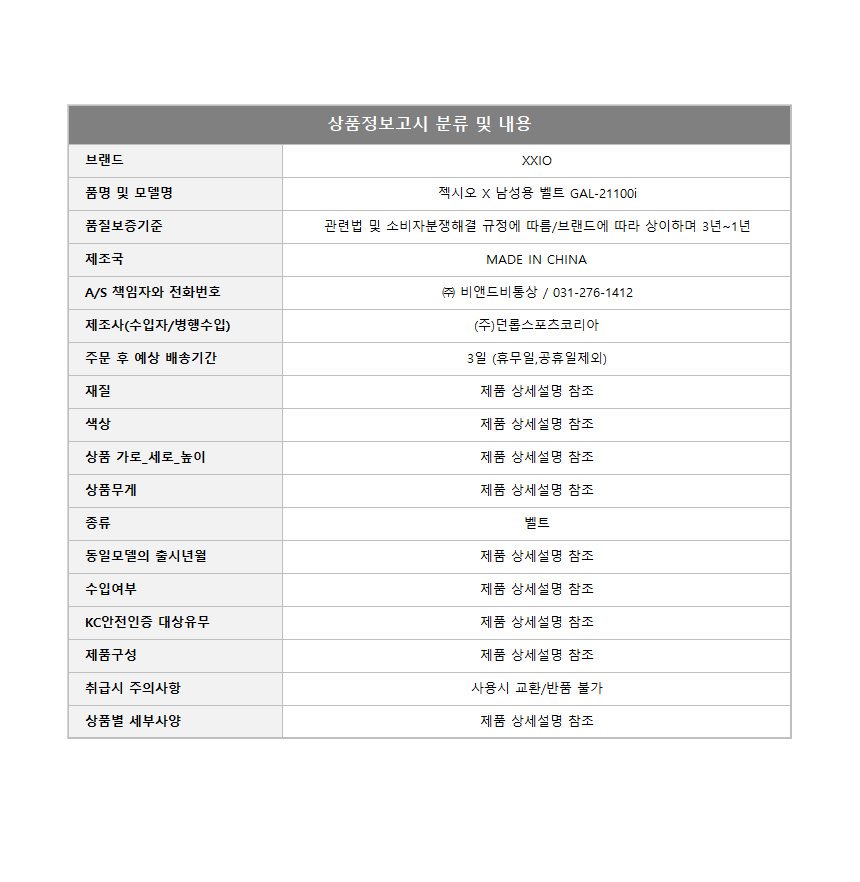 | 상품정보고시 분류 및 내용 | |
|---|---|
| 브랜드 | XXIO |
| 품명 및 모델명 | 젝시오 X 남성용 벨트 GAL-21100i |
| 품질보증기준 | 관련법 및 소비자분쟁해결 규정에 따름/브랜드에 따라 상이하며 3년~1년 |
| 제조국 | MADE IN CHINA |
| A/S 책임자와 전화번호 | ㈜ 비앤드비통상 / 031-276-1412 |
| 제조사(수입자/병행수입) | (주)던롭스포츠코리아 |
| 주문 후 예상 배송기간 | 3일 (휴무일,공휴일제외) |
| 재질 | 제품 상세설명 참조 |
| 색상 | 제품 상세설명 참조 |
| 상품 가로_세로_높이 | 제품 상세설명 참조 |
| 상품무게 | 제품 상세설명 참조 |
| 종류 | 벨트 |
| 동일모델의 출시년월 | 제품 상세설명 참조 |
| 수입여부 | 제품 상세설명 참조 |
| KC안전인증 대상유무 | 제품 상세설명 참조 |
| 제품구성 | 제품 상세설명 참조 |
| 취급시 주의사항 | 사용시 교환/반품 불가 |
| 상품별 세부사양 | 제품 상세설명 참조 |